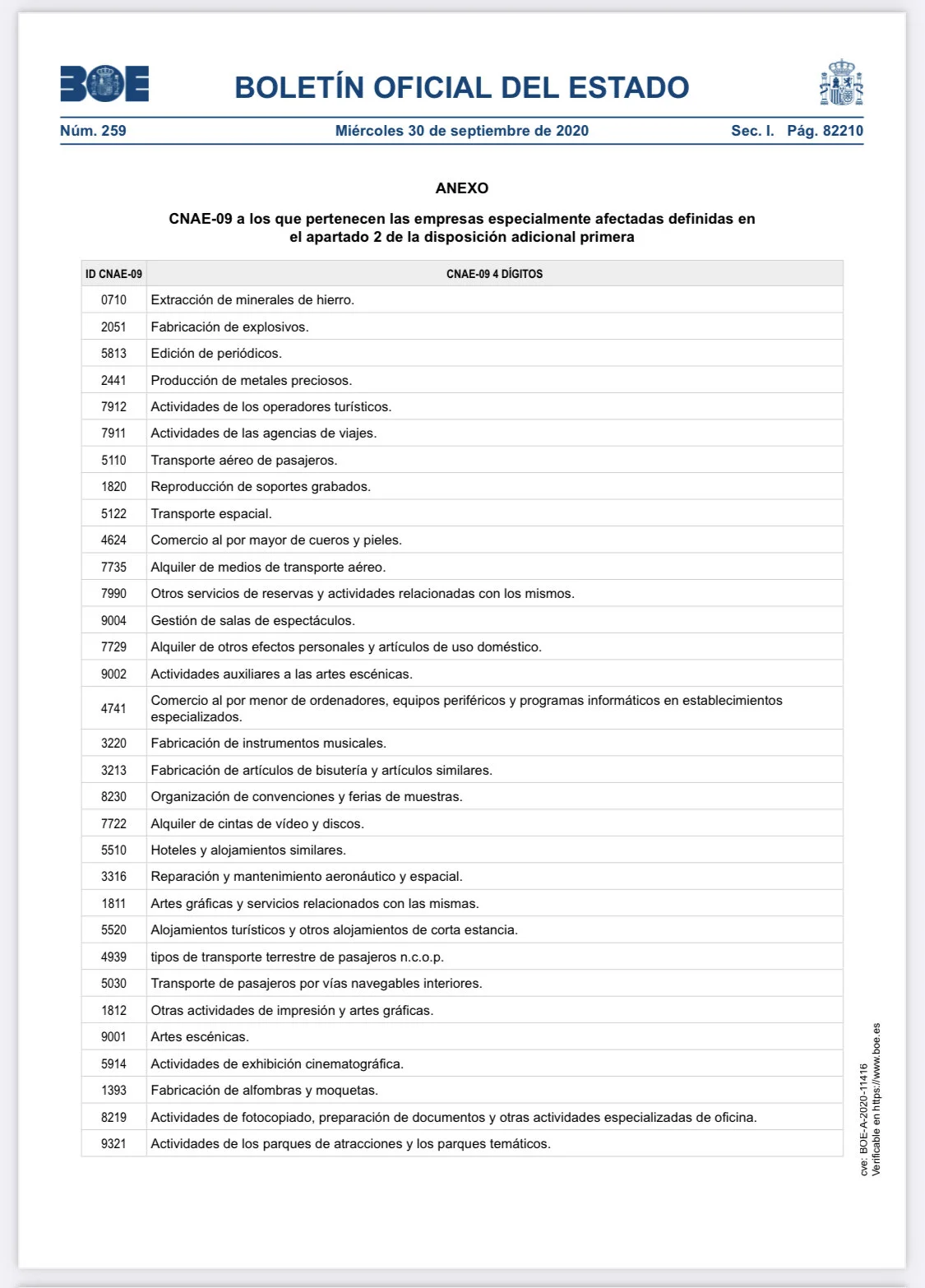 BOE

BOLETÍN OFICIAL DEL ESTADO

Núm. 259 Miércoles 30 de septiembre de 2020 Sec. I. Pág. 82210

ANEXO

CNAE-09 a los que pertenecen las empresas especialmente afectadas definidas en el apartado 2 de la disposición adicional primera

| ID CNAE-09 | CNAE-09 4 DÍGITOS |
|---|---|
| 0710 | Extracción de minerales de hierro. |
| 2051 | Fabricación de explosivos. |
| 5813 | Edición de periódicos. |
| 2441 | Producción de metales preciosos. |
| 7912 | Actividades de los operadores turísticos. |
| 7911 | Actividades de las agencias de viajes. |
| 5110 | Transporte aéreo de pasajeros. |
| 1820 | Reproducción de soportes grabados. |
| 5122 | Transporte espacial. |
| 4624 | Comercio al por mayor de cueros y pieles. |
| 7735 | Alquiler de medios de transporte aéreo. |
| 7990 | Otros servicios de reservas y actividades relacionadas con los mismos. |
| 9004 | Gestión de salas de espectáculos. |
| 7729 | Alquiler de otros efectos personales y artículos de uso doméstico. |
| 9002 | Actividades auxiliares a las artes escénicas. |
| 4741 | Comercio al por menor de ordenadores, equipos periféricos y programas informáticos en establecimientos especializados. |
| 3220 | Fabricación de instrumentos musicales. |
| 3213 | Fabricación de artículos de bisutería y artículos similares. |
| 8230 | Organización de convenciones y ferias de muestras. |
| 7722 | Alquiler de cintas de vídeo y discos. |
| 5510 | Hoteles y alojamientos similares. |
| 3316 | Reparación y mantenimiento aeronáutico y espacial. |
| 1811 | Artes gráficas y servicios relacionados con las mismas. |
| 5520 | Alojamientos turísticos y otros alojamientos de corta estancia. |
| 4939 | tipos de transporte terrestre de pasajeros n.c.o.p. |
| 5030 | Transporte de pasajeros por vías navegables interiores. |
| 1812 | Otras actividades de impresión y artes gráficas. |
| 9001 | Artes escénicas. |
| 5914 | Actividades de exhibición cinematográfica. |
| 1393 | Fabricación de alfombras y moquetas. |
| 8219 | Actividades de fotocopiado, preparación de documentos y otras actividades especializadas de oficina. |
| 9321 | Actividades de los parques de atracciones y los parques temáticos. |

cve: BOE-A-2020-11416
Verificable en https://www.boe.es